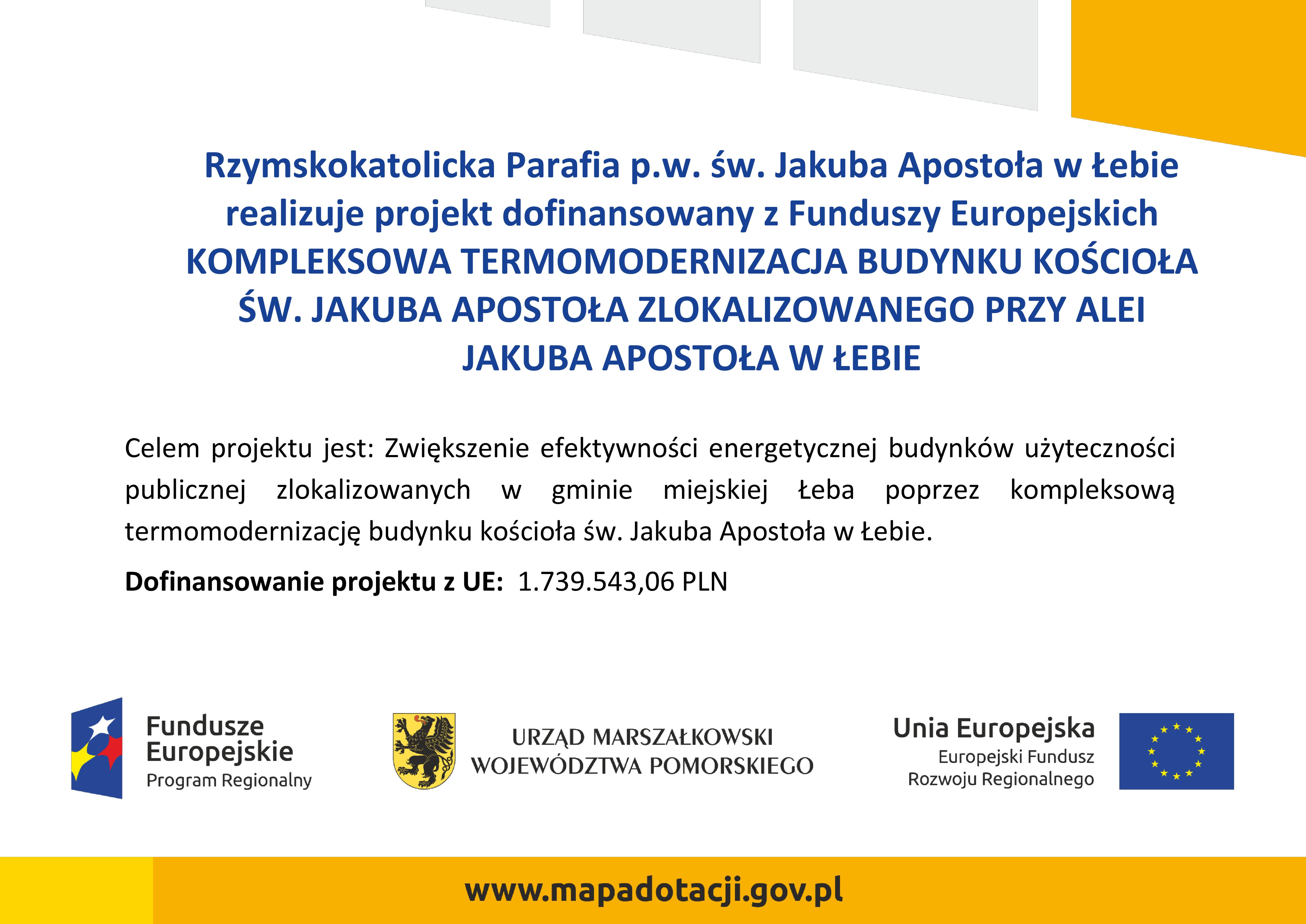 Rzymskokatolicka Parafia p.w. św. Jakuba Apostoła w Łebie realizuje projekt dofinansowany z Funduszy Europejskich
KOMPLEKSOWA TERMOMODERNIZACJA BUDYNKU KOŚCIOŁA ŚW. JAKUBA APOSTOŁA ZLOKALIZOWANEGO PRZY ALEI JAKUBA APOSTOŁA W ŁEBIE

Celem projektu jest: Zwiększenie efektywności energetycznej budynków użyteczności publicznej zlokalizowanych w gminie miejskiej Łeba poprzez kompleksową termomodernizację budynku kościoła św. Jakuba Apostoła w Łebie.

Dofinansowanie projektu z UE: 1.739.543,06 PLN

Fundusze Europejskie
Program Regionalny

URZĄD MARSZAŁKOWSKI
WOJEWÓDZTWA POMORSKIEGO

Unia Europejska
Europejski Fundusz
Rozwoju Regionalnego

www.mapadotacji.gov.pl